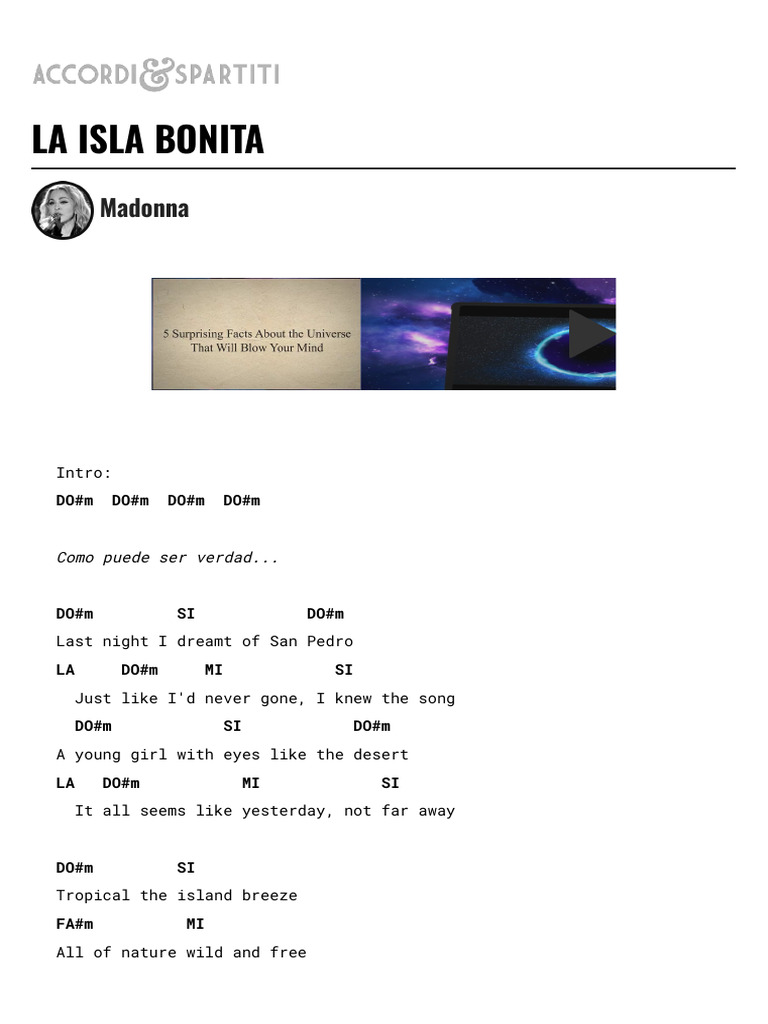 ACCORDI & SPARTITI

LA ISLA BONITA

Madonna

5 Surprising Facts About the Universe That Will Blow Your Mind

Intro:
DO#m DO#m DO#m DO#m

Como puede ser verdad...

DO#m SI DO#m
Last night I dreamt of San Pedro
LA DO#m MI SI
Just like I'd never gone, I knew the song
DO#m SI DO#m
A young girl with eyes like the desert
LA DO#m MI SI
It all seems like yesterday, not far away

DO#m SI
Tropical the island breeze
FA#m MI
All of nature wild and free